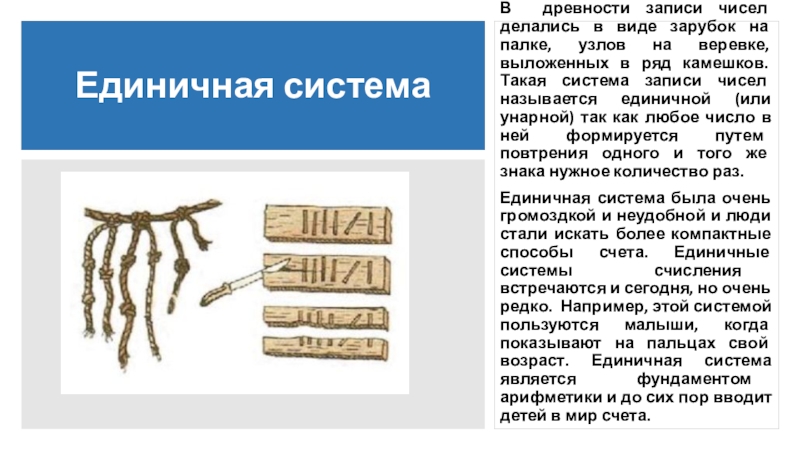 Единичная система

В древности записи чисел делались в виде зарубок на палке, узлов на веревке, выложенных в ряд камешков. Такая система записи чисел называется единичной (или унарной) так как любое число в ней формируется путем повтрения одного и того же знака нужное количество раз.

Единичная система была очень громоздкой и неудобной и люди стали искать более компактные способы счета. Единичные системы счисления встречаются и сегодня, но очень редко. Например, этой системой пользуются малыши, когда показывают на пальцах свой возраст. Единичная система является фундаментом арифметики и до сих пор вводит детей в мир счета.